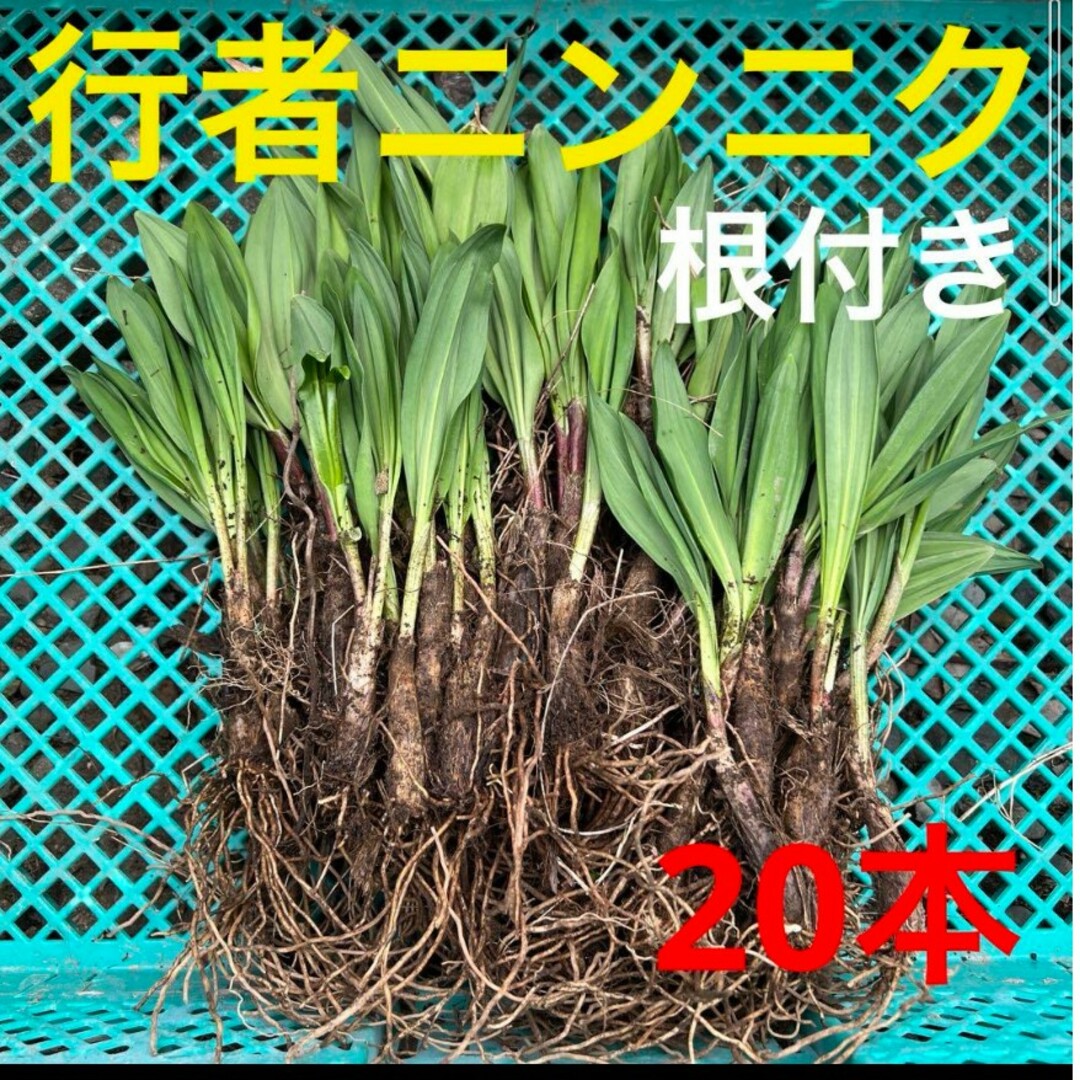 行者ニンニク

根付き

20本